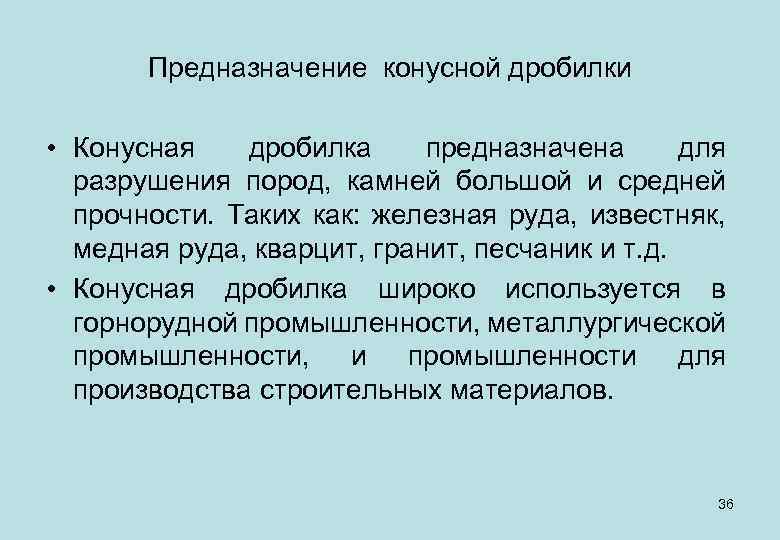 Предназначение конусной дробилки

• Конусная дробилка предназначена для разрушения пород, камней большой и средней прочности. Таких как: железная руда, известняк, медная руда, кварцит, гранит, песчаник и т.д.

• Конусная дробилка широко используется в горнорудной промышленности, металлургической промышленности, и промышленности для производства строительных материалов.

36